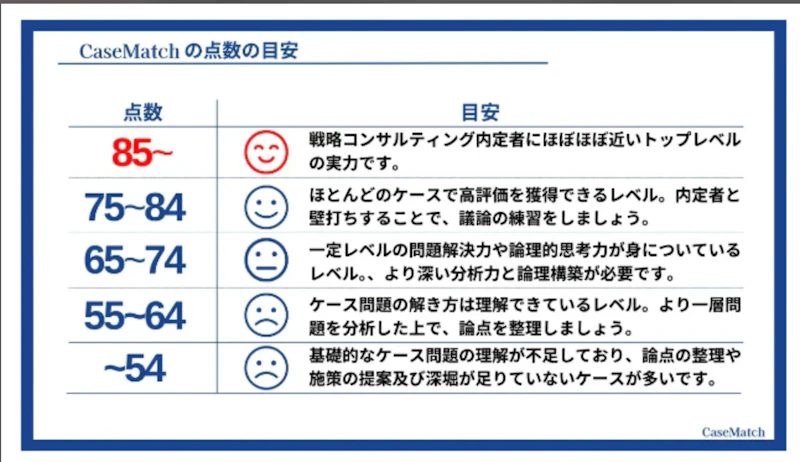 CaseMatchの点数の目安

| 点数 | 目安 |
|---|---|
| 85~ | 戦略コンサルティング内定者にほぼほぼ近いトップレベルの実力です。 |
| 75~84 | ほとんどのケースで高評価を獲得できるレベル。内定者と壁打ちすることで、議論の練習をしましょう。 |
| 65~74 | 一定レベルの問題解決力や論理的思考力が身についているレベル。、より深い分析力と論理構築が必要です。 |
| 55~64 | ケース問題の解き方は理解できているレベル。より一層問題を分析した上で、論点を整理しましょう。 |
| ~54 | 基礎的なケース問題の理解が不足しており、論点の整理や施策の提案及び深堀が足りていないケースが多いです。 |

CaseMatch